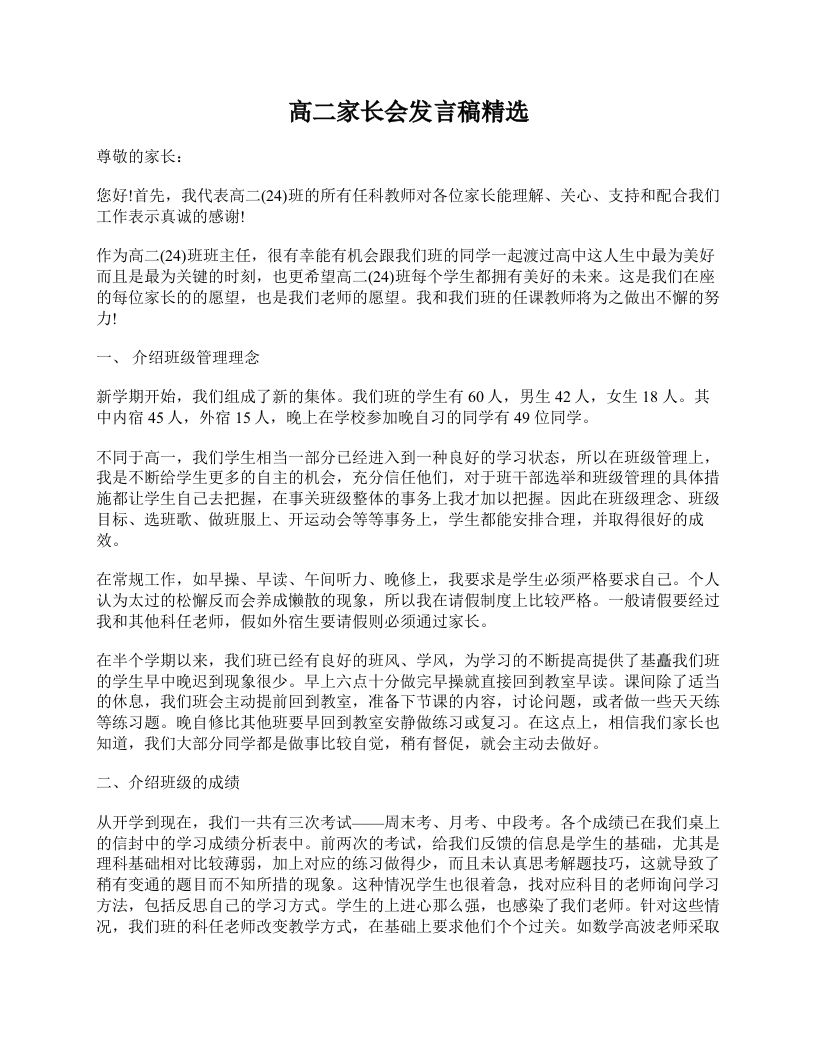 高二家长会发言稿精选

尊敬的家长：

您好!首先，我代表高二(24)班的所有任科教师对各位家长能理解、关心、支持和配合我们工作表示真诚的感谢!

作为高二(24)班班主任，很有幸能有机会跟我们班的同学一起渡过高中这人生中最为美好而且是最为关键的时刻，也更希望高二(24)班每个学生都拥有美好的未来。这是我们在座的每位家长的的愿望，也是我们老师的愿望。我和我们班的任课教师将为之做出不懈的努力!

一、 介绍班级管理理念

新学期开始，我们组成了新的集体。我们班的学生有 60 人，男生 42 人，女生 18 人。其中内宿 45 人，外宿 15 人，晚上在学校参加晚自习的同学有 49 位同学。

不同于高一，我们学生相当一部分已经进入到一种良好的学习状态，所以在班级管理上，我是不断给学生更多的自主的机会，充分信任他们，对于班干部选举和班级管理的具体措施都让学生自己去把握，在事关班级整体的事务上我才加以把握。因此在班级理念、班级目标、选班歌、做班服上、开运动会等等事务上，学生都能安排合理，并取得很好的成效。

在常规工作，如早操、早读、午间听力、晚修上，我要求是学生必须严格要求自己。个人认为太过的松懈反而会养成懒散的现象，所以我在请假制度上比较严格。一般请假要经过我和其他科任老师，假如外宿生要请假则必须通过家长。

在半个学期以来，我们班已经有良好的班风、学风，为学习的不断提高提供了基矗我们班的学生早中晚迟到现象很少。早上六点十分做完早操就直接回到教室早读。课间除了适当的休息，我们班会主动提前回到教室，准备下节课的内容，讨论问题，或者做一些天天练等练习题。晚自修比其他班要早回到教室安静做练习或复习。在这点上，相信我们家长也知道，我们大部分同学都是做事比较自觉，稍有督促，就会主动去做好。

二、介绍班级的成绩

从开学到现在，我们一共有三次考试——周末考、月考、中段考。各个成绩已在我们桌上的信封中的学习成绩分析表中。前两次的考试，给我们反馈的信息是学生的基础，尤其是理科基础相对比较薄弱，加上对应的练习做得少，而且未认真思考解题技巧，这就导致了稍有变通的题目而不知所措的现象。这种情况学生也很着急，找对应科目的老师询问学习方法，包括反思自己的学习方式。学生的上进心那么强，也感染了我们老师。针对这些情况，我们班的科任老师改变教学方式，在基础上要求他们个个过关。如数学高波老师采取